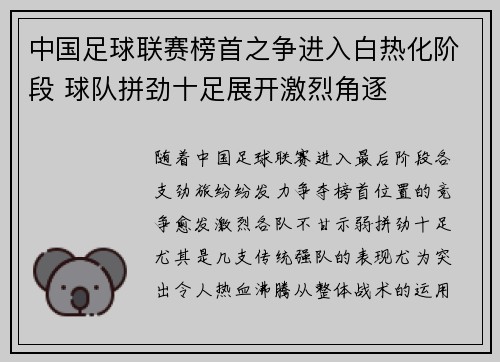 中国足球联赛榜首之争进入白热化阶段 球队拼劲十足展开激烈角逐

随着中国足球联赛进入最后阶段各支劲旅纷纷发力争夺榜首位置的竞争愈发激烈各队不甘示弱拼劲十足尤其是几支传统强队的表现尤为突出令人热血沸腾从整体战术的运用